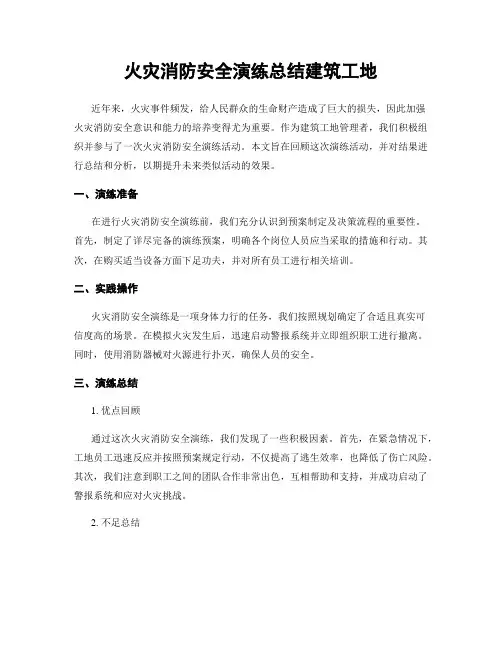 火灾消防安全演练总结建筑工地

近年来，火灾事件频发，给人民群众的生命财产造成了巨大的损失，因此加强火灾消防安全意识和能力的培养变得尤为重要。作为建筑工地管理者，我们积极组织并参与了一次火灾消防安全演练活动。本文旨在回顾这次演练活动，并对结果进行总结和分析，以期提升未来类似活动的效果。

一、演练准备

在进行火灾消防安全演练前，我们充分认识到预案制定及决策流程的重要性。首先，制定了详尽完备的演练预案，明确各个岗位人员应当采取的措施和行动。其次，在购买适当设备方面下足功夫，并对所有员工进行相关培训。

二、实践操作

火灾消防安全演练是一项身体力行的任务，我们按照规划确定了合适且真实可信度高的场景。在模拟火灾发生后，迅速启动警报系统并立即组织职工进行撤离。同时，使用消防器械对火源进行扑灭，确保人员的安全。

三、演练总结

1. 优点回顾

通过这次火灾消防安全演练，我们发现了一些积极因素。首先，在紧急情况下，工地员工迅速反应并按照预案规定行动，不仅提高了逃生效率，也降低了伤亡风险。其次，我们注意到职工之间的团队合作非常出色，互相帮助和支持，并成功启动了警报系统和应对火灾挑战。

2. 不足总结